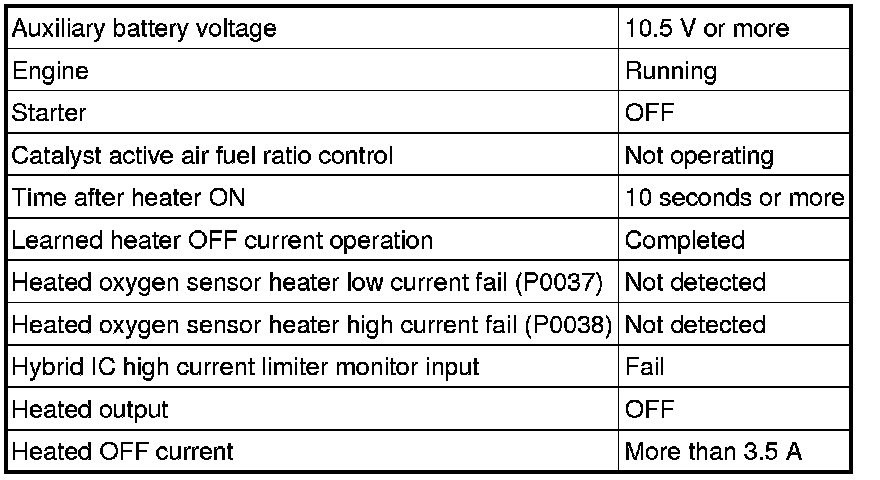 | Auxiliary battery voltage | 10.5 V or more |
|---|---|
| Engine | Running |
| Starter | OFF |
| Catalyst active air fuel ratio control | Not operating |
| Time after heater ON | 10 seconds or more |
| Learned heater OFF current operation | Completed |
| Heated oxygen sensor heater low current fail (P0037) | Not detected |
| Heated oxygen sensor heater high current fail (P0038) | Not detected |
| Hybrid IC high current limiter monitor input | Fail |
| Heated output | OFF |
| Heated OFF current | More than 3.5 A |